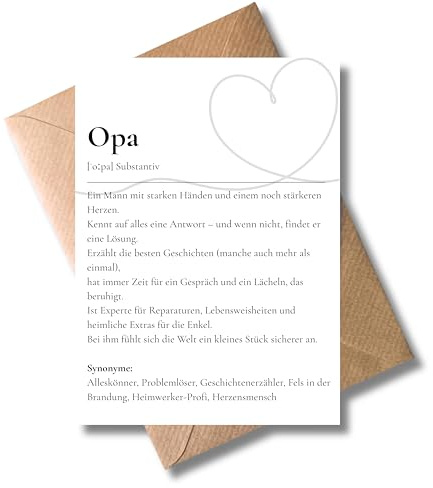 Opa

[ˈoːpa] Substantiv

Ein Mann mit starken Händen und einem noch stärkeren Herzen.
Kennt auf alles eine Antwort – und wenn nicht, findet er eine Lösung.
Erzählt die besten Geschichten (manche auch mehr als einmal),
hat immer Zeit für ein Gespräch und ein Lächeln, das beruhigt.
Ist Experte für Reparaturen, Lebensweisheiten und heimliche Extras für die Enkel.
Bei ihm fühlt sich die Welt ein kleines Stück sicherer an.

Synonyme:
Alleskönner, Problemlöser, Geschichtenerzähler, Fels in der Brandung, Heimwerker-Profi, Herzensmensch